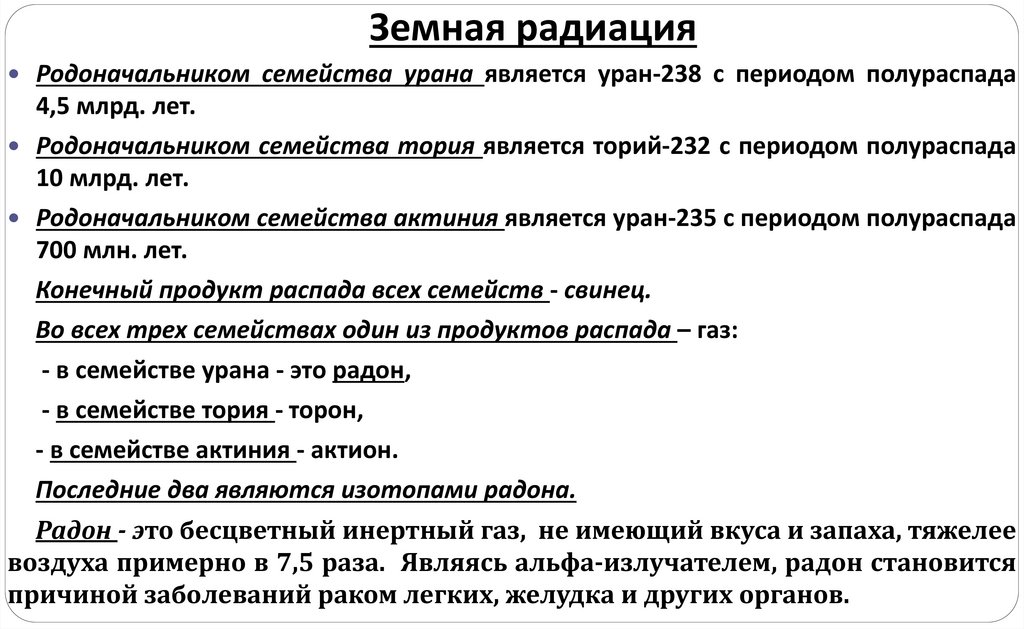 Земная радиация

• Родоначальником семейства урана является уран-238 с периодом полураспада 4,5 млрд. лет.

• Родоначальником семейства тория является торий-232 с периодом полураспада 10 млрд. лет.

• Родоначальником семейства актиния является уран-235 с периодом полураспада 700 млн. лет.

Конечный продукт распада всех семейств - свинец.

Во всех трех семействах один из продуктов распада – газ:

- в семействе урана - это радон,

- в семействе тория - торон,

- в семействе актиния - актион.

Последние два являются изотопами радона.

Радон - это бесцветный инертный газ, не имеющий вкуса и запаха, тяжелее воздуха примерно в 7,5 раза. Являясь альфа-излучателем, радон становится причиной заболеваний раком легких, желудка и других органов.